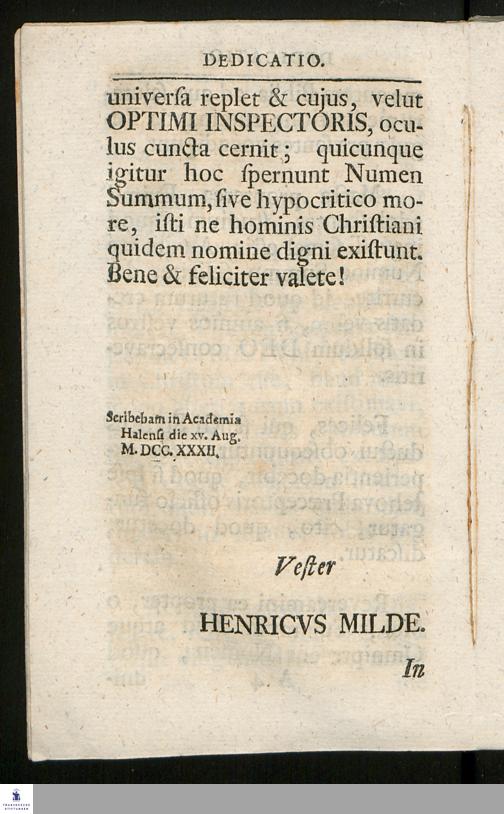 DEDICATIO.

universa replet & cujus, velut OPTIMI INSPECTORIS, oculus cuncta cernit; quicunque igitur hoc spernunt Numen Summum, sive hypocritico more, isti ne hominis Christiani quidem nomine digni existunt. Bene & feliciter valete!

Scribebam in Academia
Halensi die xv. Aug.
M. DCC. XXXII.

Vester

HENRICVS MILDE.

In